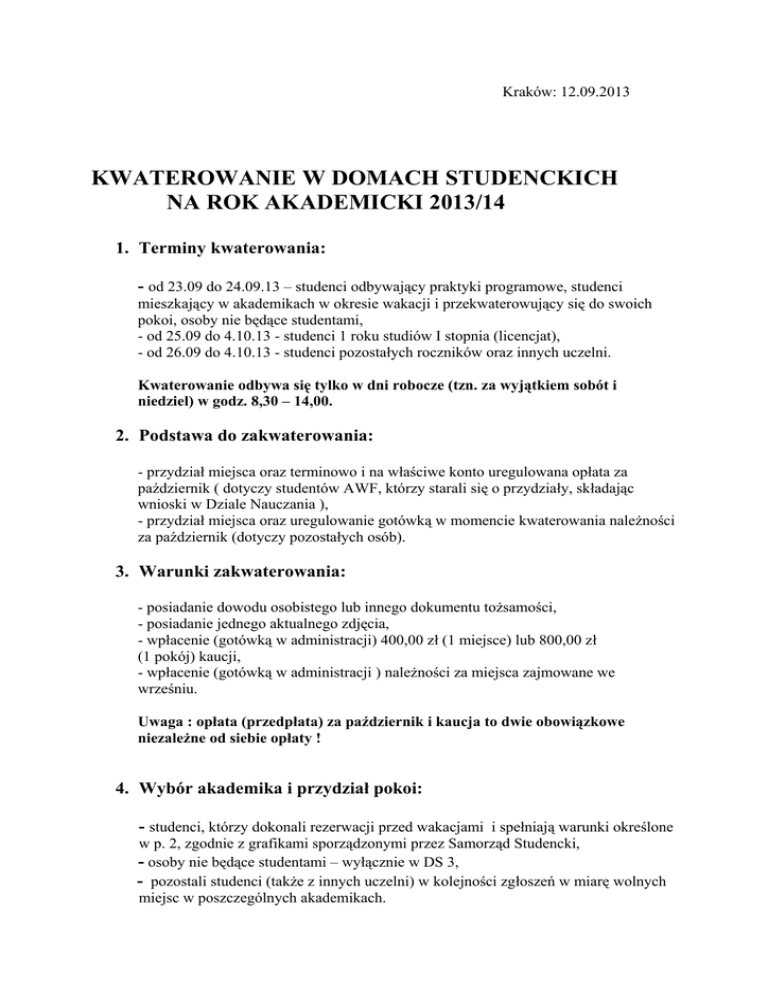 Kraków: 12.09.2013

KWATEROWANIE W DOMACH STUDENCKICH NA ROK AKADEMICKI 2013/14

1. Terminy kwaterowania:

- od 23.09 do 24.09.13 – studenci odbywający praktyki programowe, studenci mieszkający w akademikach w okresie wakacji i przekwaterowujący się do swoich pokoi, osoby nie będące studentami,
- od 25.09 do 4.10.13 - studenci 1 roku studiów I stopnia (licencjat),
- od 26.09 do 4.10.13 - studenci pozostałych roczników oraz innych uczelni.

Kwaterowanie odbywa się tylko w dni robocze (tzn. za wyjątkiem sobót i niedziel) w godz. 8,30 – 14,00.

2. Podstawa do zakwaterowania:

- przydział miejsca oraz terminowo i na właściwe konto uregulowana opłata za październik ( dotyczy studentów AWF, którzy starali się o przydziały, składając wnioski w Dziale Nauczania ),
- przydział miejsca oraz uregulowanie gotówką w momencie kwaterowania należności za październik (dotyczy pozostałych osób).

3. Warunki zakwaterowania:

- posiadanie dowodu osobistego lub innego dokumentu tożsamości,
- posiadanie jednego aktualnego zdjęcia,
- wpłacenie (gotówką w administracji) 400,00 zł (1 miejsce) lub 800,00 zł (1 pokój) kaucji,
- wpłacenie (gotówką w administracji ) należności za miejsca zajmowane we wrześniu.

Uwaga : opłata (przedpłata) za październik i kaucja to dwie obowiązkowe niezależne od siebie opłaty !

4. Wybór akademika i przydział pokoi:

- studenci, którzy dokonali rezerwacji przed wakacjami i spełniają warunki określone w p. 2, zgodnie z grafikami sporządzonymi przez Samorząd Studencki,
- osoby nie będące studentami – wyłącznie w DS 3,
- pozostali studenci (także z innych uczelni) w kolejności zgłoszeń w miarę wolnych miejsc w poszczególnych akademikach.